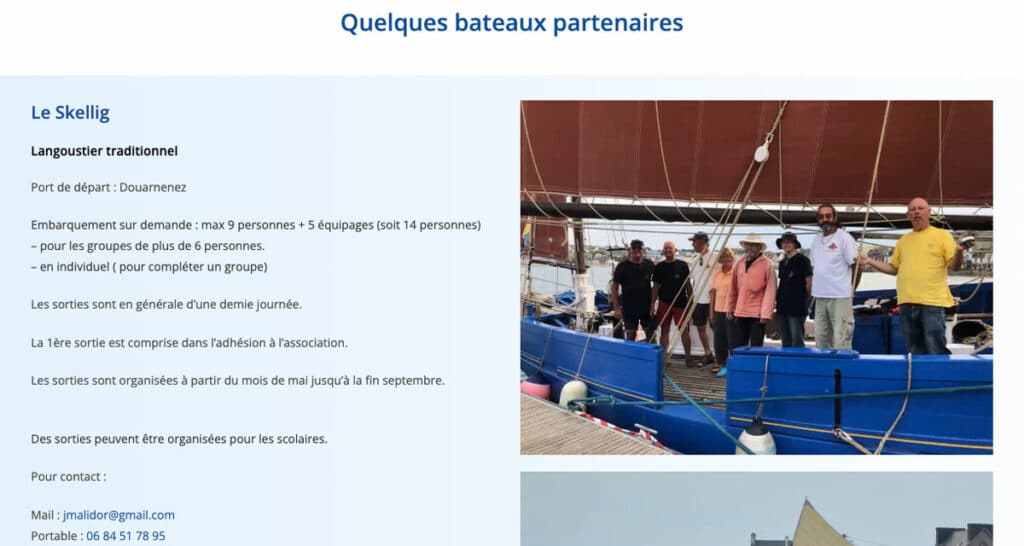 Quelques bateaux partenaires

Le Skellig

Langoustier traditionnel

Port de départ : Douarnenez

Embarquement sur demande : max 9 personnes + 5 équipages (soit 14 personnes)
– pour les groupes de plus de 6 personnes.
– en individuel ( pour compléter un groupe)

Les sorties sont en générale d'une demie journée.

La 1ère sortie est comprise dans l'adhésion à l'association.

Les sorties sont organisées à partir du mois de mai jusqu'à la fin septembre.

Des sorties peuvent être organisées pour les scolaires.

Pour contact :

Mail : jmalidor@gmail.com
Portable : 06 84 51 78 95